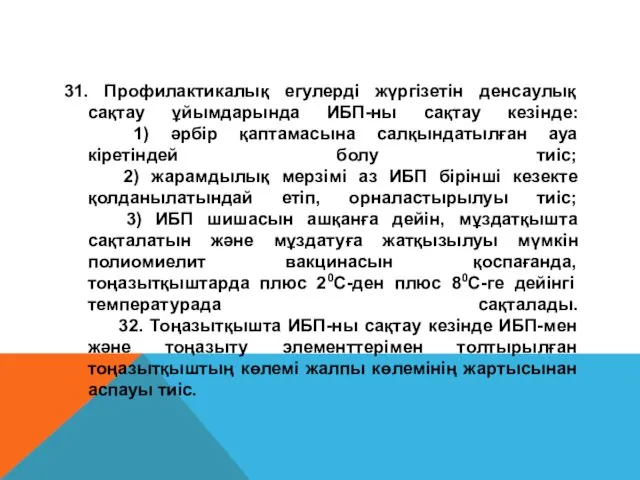 31. Профилактикалық егулерді жүргізетін денсаулық сақтау ұйымдарында ИБП-ны сақтау кезінде:
1) әрбір қаптамасына салқындатылған ауа кіретіндей болу тиіс;
2) жарамдылық мерзімі аз ИБП бірінші кезекте қолданылатындай етіп, орналастырылуы тиіс;
3) ИБП шишасын ашқанға дейін, мұздатқышта сақталатын және мұздатуға жатқызылуы мүмкін полиомиелит вакцинасын қоспағанда, тоңазытқыштарда плюс $2^0$С-ден плюс $8^0$С-ге дейінгі температурада сақталады.
32. Тоңазытқышта ИБП-ны сақтау кезінде ИБП-мен және тоңазыту элементтерімен толтырылған тоңазытқыштың көлемі жалпы көлемінің жартысынан аспауы тиіс.